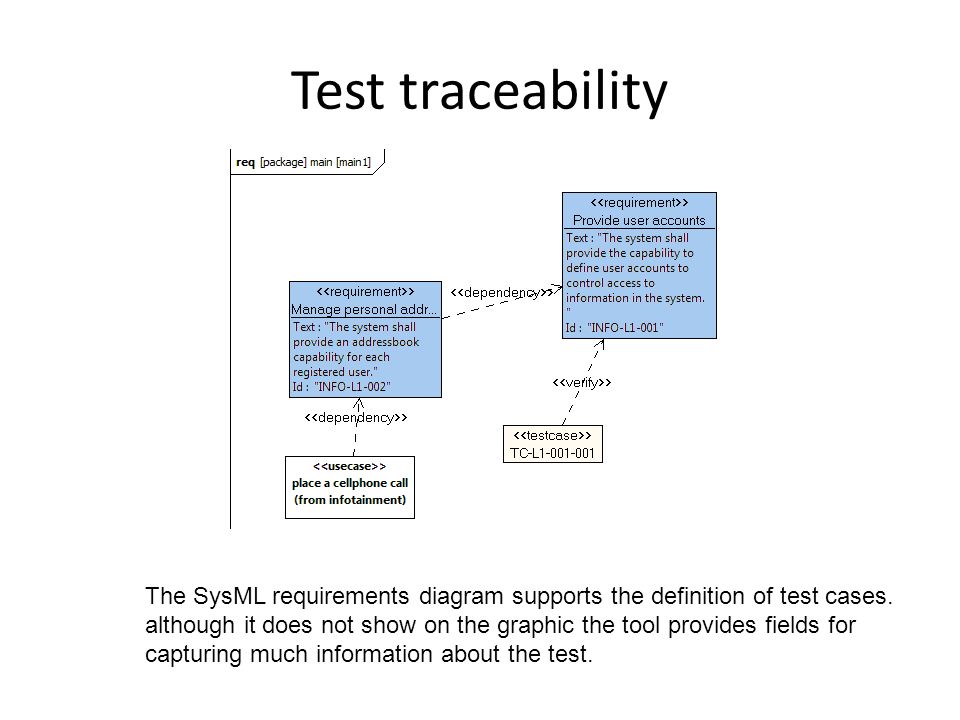 Test traceability

req [package] main [main1]

<<requirement>>
Provide user accounts
Text : "The system shall provide the capability to define user accounts to control access to information in the system. "
Id : "INFO-L1-001"

<<requirement>>
Manage personal addr...
Text : "The system shall provide an addressbook capability for each registered user."
Id : "INFO-L1-002"

<<dependency>>

<<verify>>

<<dependency>>

<<testcase>>
TC-L1-001-001

<<usecase>>
place a cellphone call
(from infotainment)

The SysML requirements diagram supports the definition of test cases. although it does not show on the graphic the tool provides fields for capturing much information about the test.